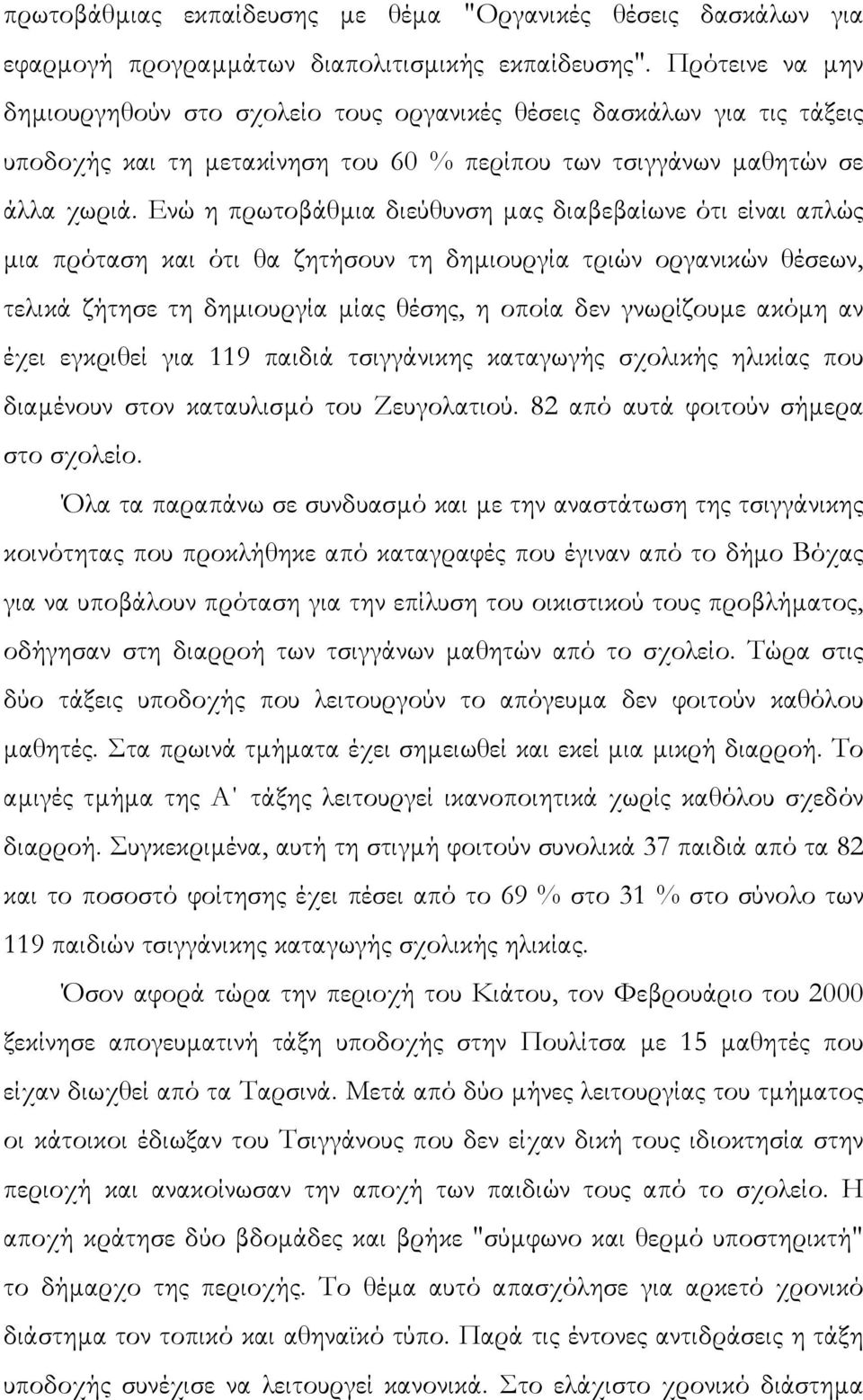 πρωτοβάθμιας εκπαίδευσης με θέμα "Οργανικές θέσεις δασκάλων για εφαρμογή προγραμμάτων διαπολιτισμικής εκπαίδευσης". Πρότεινε να μην δημιουργηθούν στο σχολείο τους οργανικές θέσεις δασκάλων για τις τάξεις υποδοχής και τη μετακίνηση του 60 % περίπου των τσιγγάνων μαθητών σε άλλα χωριά. Ενώ η πρωτοβάθμια διεύθυνση μας διαβεβαίωνε ότι είναι απλώς μια πρόταση και ότι θα ζητήσουν τη δημιουργία τριών οργανικών θέσεων, τελικά ζήτησε τη δημιουργία μίας θέσης, η οποία δεν γνωρίζουμε ακόμη αν έχει εγκριθεί για 119 παιδιά τσιγγάνικης καταγωγής σχολικής ηλικίας που διαμένουν στον καταυλισμό του Ζευγολατιού. 82 από αυτά φοιτούν σήμερα στο σχολείο.

Όλα τα παραπάνω σε συνδυασμό και με την αναστάτωση της τσιγγάνικης κοινότητας που προκλήθηκε από καταγραφές που έγιναν από το δήμο Βόχας για να υποβάλουν πρόταση για την επίλυση του οικιστικού τους προβλήματος, οδήγησαν στη διαρροή των τσιγγάνων μαθητών από το σχολείο. Τώρα στις δύο τάξεις υποδοχής που λειτουργούν το απόγευμα δεν φοιτούν καθόλου μαθητές. Στα πρωινά τμήματα έχει σημειωθεί και εκεί μια μικρή διαρροή. Το αμιγές τμήμα της Α' τάξης λειτουργεί ικανοποιητικά χωρίς καθόλου σχεδόν διαρροή. Συγκεκριμένα, αυτή τη στιγμή φοιτούν συνολικά 37 παιδιά από τα 82 και το ποσοστό φοίτησης έχει πέσει από το 69 % στο 31 % στο σύνολο των 119 παιδιών τσιγγάνικης καταγωγής σχολικής ηλικίας.

Όσον αφορά τώρα την περιοχή του Κιάτου, τον Φεβρουάριο του 2000 ξεκίνησε απογευματινή τάξη υποδοχής στην Πουλίτσα με 15 μαθητές που είχαν διωχθεί από τα Ταρσινά. Μετά από δύο μήνες λειτουργίας του τμήματος οι κάτοικοι έδιωξαν του Τσιγγάνους που δεν είχαν δική τους ιδιοκτησία στην περιοχή και ανακοίνωσαν την αποχή των παιδιών τους από το σχολείο. Η αποχή κράτησε δύο βδομάδες και βρήκε "σύμφωνο και θερμό υποστηρικτή" το δήμαρχο της περιοχής. Το θέμα αυτό απασχόλησε για αρκετό χρονικό διάστημα τον τοπικό και αθηναϊκό τύπο. Παρά τις έντονες αντιδράσεις η τάξη υποδοχής συνέχισε να λειτουργεί κανονικά. Στο ελάχιστο χρονικό διάστημα